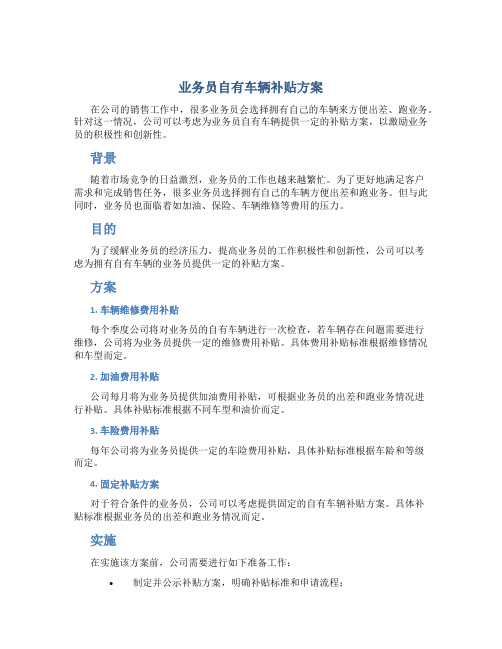 业务员自有车辆补贴方案

在公司的销售工作中，很多业务员会选择拥有自己的车辆来方便出差、跑业务。针对这一情况，公司可以考虑为业务员自有车辆提供一定的补贴方案，以激励业务员的积极性和创新性。

背景

随着市场竞争的日益激烈，业务员的工作也越来越繁忙。为了更好地满足客户需求和完成销售任务，很多业务员选择拥有自己的车辆方便出差和跑业务。但与此同时，业务员也面临着如加油、保险、车辆维修等费用的压力。

目的

为了缓解业务员的经济压力，提高业务员的工作积极性和创新性，公司可以考虑为拥有自有车辆的业务员提供一定的补贴方案。

方案

1. 车辆维修费用补贴

每个季度公司将对业务员的自有车辆进行一次检查，若车辆存在问题需要进行维修，公司将为业务员提供一定的维修费用补贴。具体费用补贴标准根据维修情况和车型而定。

2. 加油费用补贴

公司每月将为业务员提供加油费用补贴，可根据业务员的出差和跑业务情况进行补贴。具体补贴标准根据不同车型和油价而定。

3. 车险费用补贴

每年公司将为业务员提供一定的车险费用补贴，具体补贴标准根据车龄和等级而定。

4. 固定补贴方案

对于符合条件的业务员，公司可以考虑提供固定的自有车辆补贴方案。具体补贴标准根据业务员的出差和跑业务情况而定。

实施

在实施该方案前，公司需要进行如下准备工作：

• 制定并公示补贴方案，明确补贴标准和申请流程；